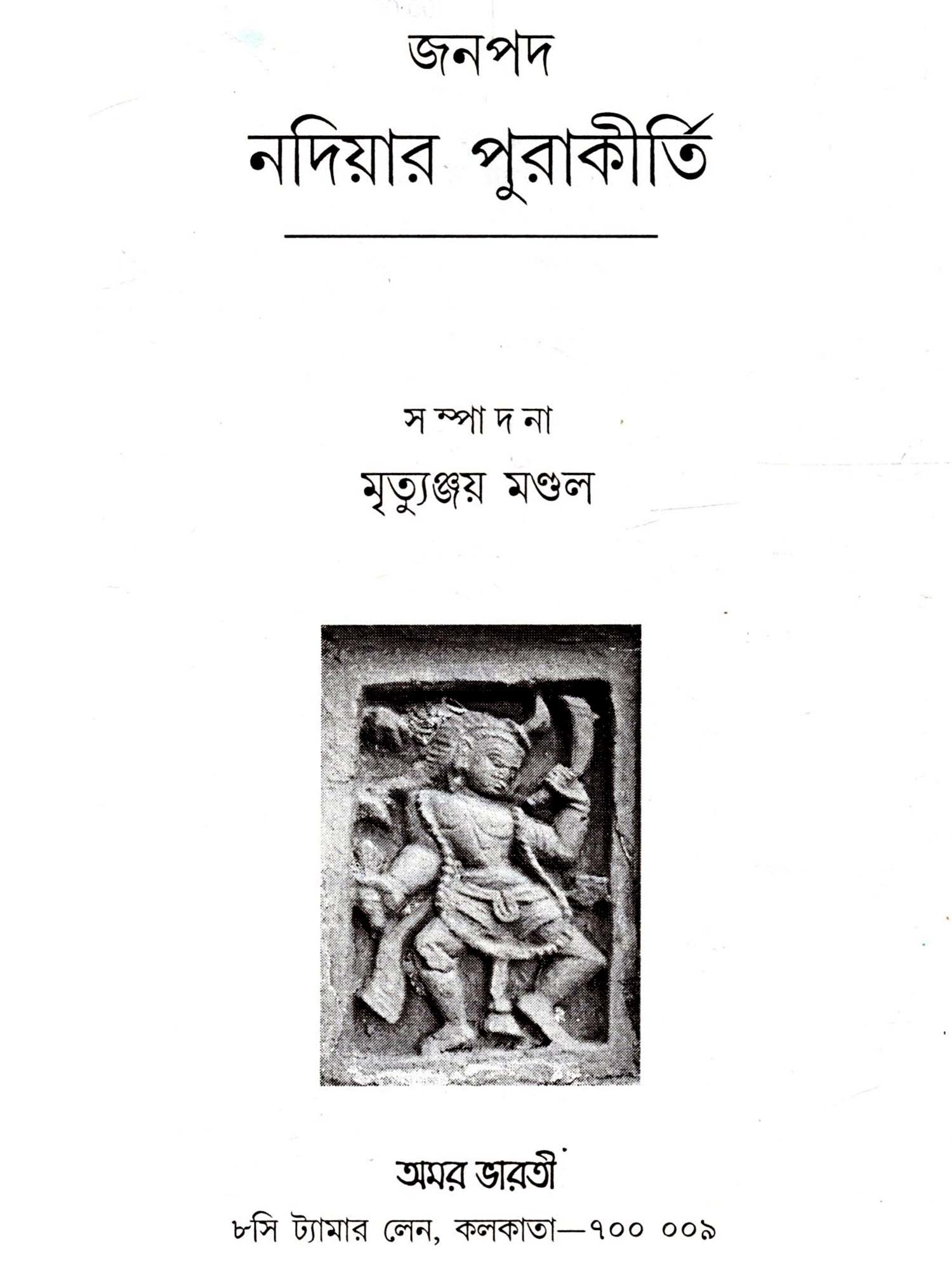 জনপদ

নদিয়ার পুরাকীর্তি

সম্পাদনা

মৃত্যুঞ্জয় মণ্ডল

অমর ভারতী

৮সি ট্যামার লেন, কলকাতা—৭০০ ০০৯